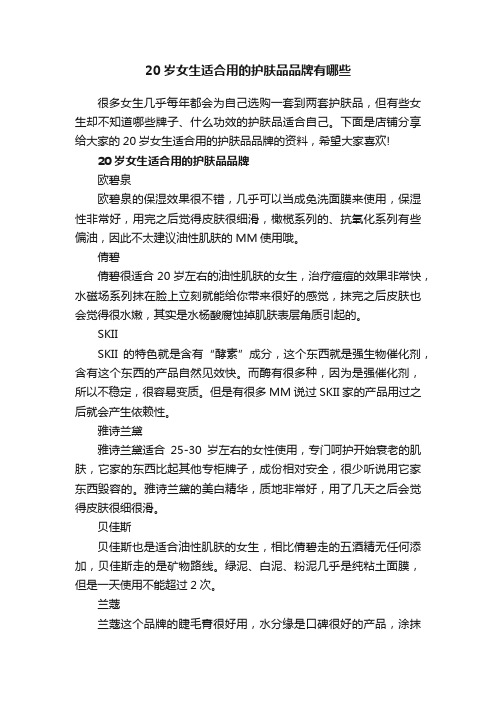 20 岁女生适合用的护肤品品牌有哪些

很多女生几乎每年都会为自己选购一套到两套护肤品，但有些女生却不知道哪些牌子、什么功效的护肤品适合自己。下面是店铺分享给大家的 20 岁女生适合用的护肤品品牌的资料，希望大家喜欢!

20 岁女生适合用的护肤品品牌

欧碧泉

欧碧泉的保湿效果很不错，几乎可以当成免洗面膜来使用，保湿性非常好，用完之后觉得皮肤很细滑，橄榄系列的、抗氧化系列有些偏油，因此不太建议油性肌肤的 MM 使用哦。

倩碧

倩碧很适合 20 岁左右的油性肌肤的女生，治疗痘痘的效果非常快，水磁场系列抹在脸上立刻就能给你带来很好的感觉，抹完之后皮肤也会觉得很水嫩，其实是水杨酸腐蚀掉肌肤表层角质引起的。

SKII

SKII 的特色就是含有“酵素”成分，这个东西就是强生物催化剂，含有这个东西的产品自然见效快。而酶有很多种，因为是强催化剂，所以不稳定，很容易变质。但是有很多 MM 说过 SKII 家的产品用过之后就会产生依赖性。

雅诗兰黛

雅诗兰黛适合 25-30 岁左右的女性使用，专门呵护开始衰老的肌肤，它家的东西比起其他专柜牌子，成份相对安全，很少听说用它家东西毁容的。雅诗兰黛的美白精华，质地非常好，用了几天之后会觉得皮肤很细很滑。

贝佳斯

贝佳斯也是适合油性肌肤的女生，相比倩碧走的五酒精无任何添加，贝佳斯走的是矿物路线。绿泥、白泥、粉泥几乎是纯粘土面膜，但是一天使用不能超过 2 次。

兰蔻

兰蔻这个品牌的睫毛膏很好用，水分缘是口碑很好的产品，涂抹